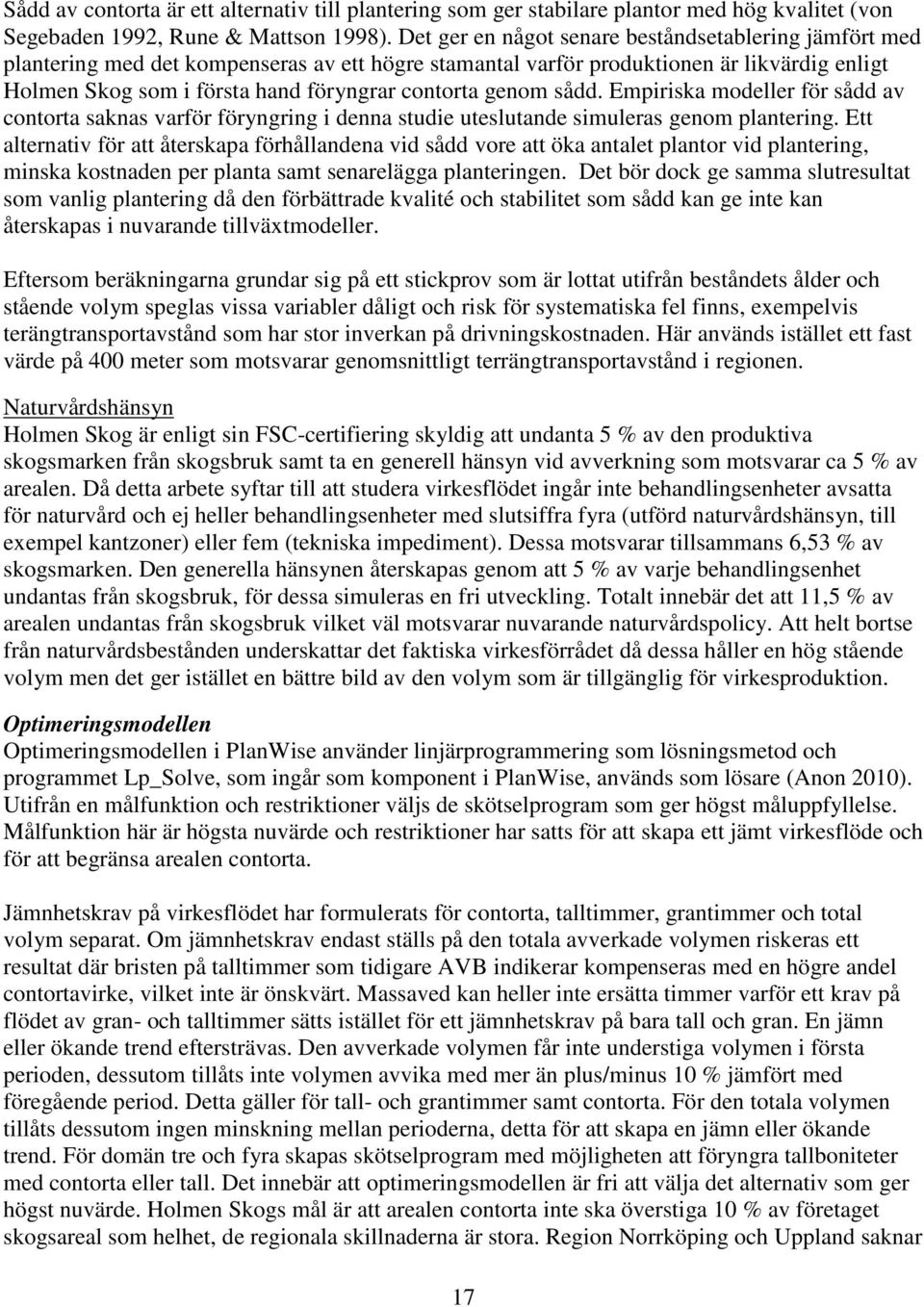 Sådd av contorta är ett alternativ till plantering som ger stabilare plantor med hög kvalitet (von Segebaden 1992, Rune & Mattson 1998). Det ger en något senare beståndsetablering jämfört med plantering med det kompenseras av ett högre stamantal varför produktionen är likvärdig enligt Holmen Skog som i första hand föryngrar contorta genom sådd. Empiriska modeller för sådd av contorta saknas varför föryngring i denna studie uteslutande simuleras genom plantering. Ett alternativ för att återskapa förhållandena vid sådd vore att öka antalet plantor vid plantering, minska kostnaden per planta samt senarelägga planteringen. Det bör dock ge samma slutresultat som vanlig plantering då den förbättrade kvalité och stabilitet som sådd kan ge inte kan återskapas i nuvarande tillväxtmodeller.

Eftersom beräkningarna grundar sig på ett stickprov som är lottat utifrån beståndets ålder och stående volym speglas vissa variabler dåligt och risk för systematiska fel finns, exempelvis terängtransportavstånd som har stor inverkan på drivningskostnaden. Här används istället ett fast värde på 400 meter som motsvarar genomsnittligt terrängtransportavstånd i regionen.

Naturvårdshänsyn
Holmen Skog är enligt sin FSC-certifiering skyldig att undanta 5 % av den produktiva skogsmarken från skogsbruk samt ta en generell hänsyn vid avverkning som motsvarar ca 5 % av arealen. Då detta arbete syftar till att studera virkesflödet ingår inte behandlingsenheter avsatta för naturvård och ej heller behandlingsenheter med slutsiffra fyra (utförd naturvårdshänsyn, till exempel kantzoner) eller fem (tekniska impediment). Dessa motsvarar tillsammans 6,53 % av skogsmarken. Den generella hänsynen återskapas genom att 5 % av varje behandlingsenhet undantas från skogsbruk, för dessa simuleras en fri utveckling. Totalt innebär det att 11,5 % av arealen undantas från skogsbruk vilket väl motsvarar nuvarande naturvårdspolicy. Att helt bortse från naturvårdsbestånden underskattar det faktiska virkesförrådet då dessa håller en hög stående volym men det ger istället en bättre bild av den volym som är tillgänglig för virkesproduktion.

Optimeringsmodellen
Optimeringsmodellen i PlanWise använder linjärprogrammering som lösningsmetod och programmet Lp_Solve, som ingår som komponent i PlanWise, används som lösare (Anon 2010). Utifrån en målfunktion och restriktioner väljs de skötselprogram som ger högst måluppfyllelse. Målfunktion här är högsta nuvärde och restriktioner har satts för att skapa ett jämt virkesflöde och för att begränsa arealen contorta.

Jämnhetskrav på virkesflödet har formulerats för contorta, talltimmer, grantimmer och total volym separat. Om jämnhetskrav endast ställs på den totala avverkade volymen riskeras ett resultat där bristen på talltimmer som tidigare AVB indikerar kompenseras med en högre andel contortavirke, vilket inte är önskvärt. Massaved kan heller inte ersätta timmer varför ett krav på flödet av gran- och talltimmer sätts istället för ett jämnhetskrav på bara tall och gran. En jämn eller ökande trend eftersträvas. Den avverkade volymen får inte understiga volymen i första perioden, dessutom tillåts inte volymen avvika med mer än plus/minus 10 % jämfört med föregående period. Detta gäller för tall- och grantimmer samt contorta. För den totala volymen tillåts dessutom ingen minskning mellan perioderna, detta för att skapa en jämn eller ökande trend. För domän tre och fyra skapas skötselprogram med möjligheten att föryngra tallboniteter med contorta eller tall. Det innebär att optimeringsmodellen är fri att välja det alternativ som ger högst nuvärde. Holmen Skogs mål är att arealen contorta inte ska överstiga 10 % av företaget skogsareal som helhet, de regionala skillnaderna är stora. Region Norrköping och Uppland saknar

17